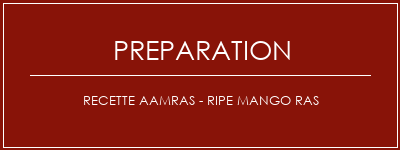 PREPARATION

RECETTE AAMRAS - RIPE MANGO RAS